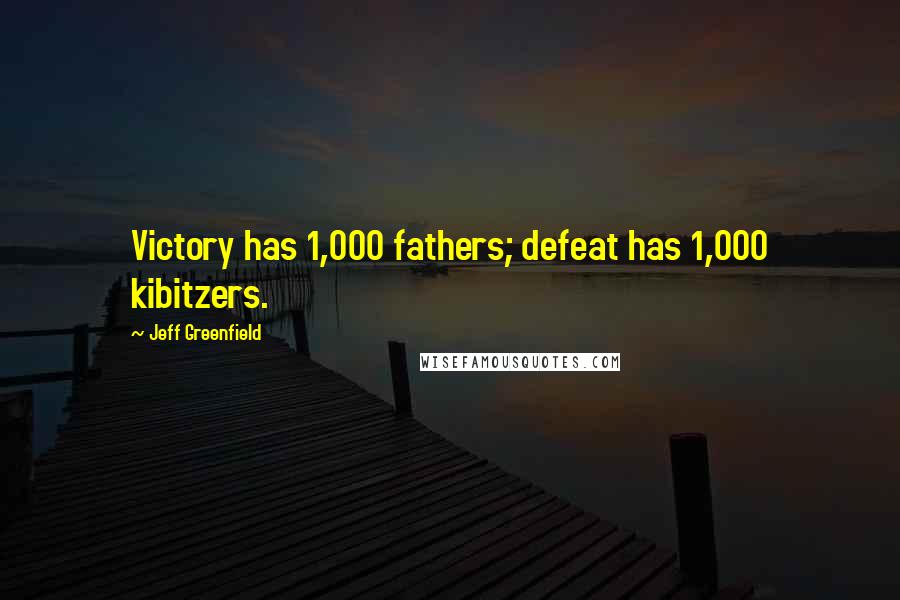 Victory has 1,000 fathers; defeat has 1,000 kibitzers.

~ Jeff Greenfield

WISEFAMOUSQUOTES.COM